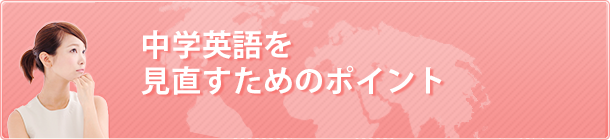 中学英語を
見直すためのポイント